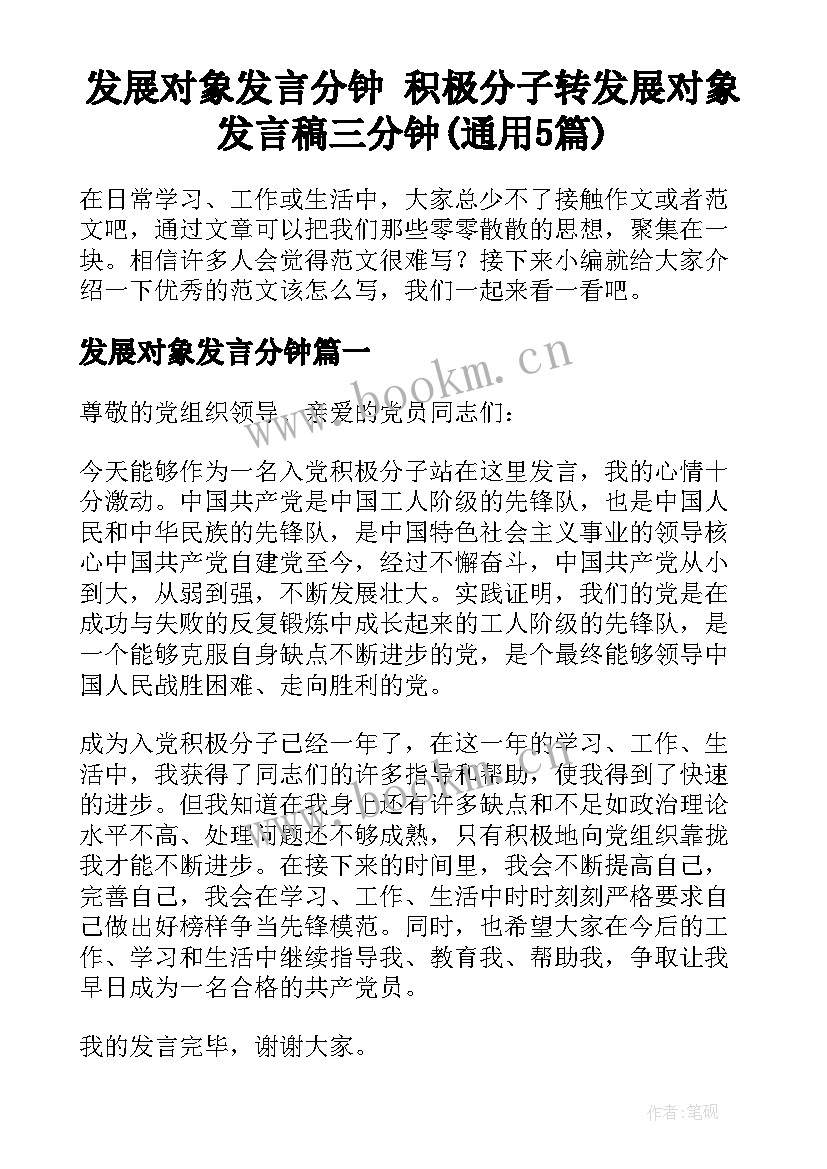 发展对象发言分钟 积极分子转发展对象发言稿三分钟(通用5篇)

在日常学习、工作或生活中，大家总少不了接触作文或者范文吧，通过文章可以把我们那些零零散散的思想，聚集在一块。相信许多人会觉得范文很难写？接下来小编就给大家介绍一下优秀的范文该怎么写，我们一起来看一看吧。

发展对象发言分钟篇一

www.bookm.cn

尊敬的党组织领导、亲爱的党员同志们：

今天能够作为一名入党积极分子站在这里发言，我的心情十分激动。中国共产党是中国工人阶级的先锋队，也是中国人民和中华民族的先锋队，是中国特色社会主义事业的领导核心中国共产党自建党至今，经过不懈奋斗，中国共产党从小到大，从弱到强，不断发展壮大。实践证明，我们的党是在成功与失败的反复锻炼中成长起来的工人阶级的先锋队，是一个能够克服自身缺点不断进步的党，是个最终能够领导中国人民战胜困难、走向胜利的党。

成为入党积极分子已经一年了，在这一年的学习、工作、生活中，我获得了同志们的许多指导和帮助，使我得到了快速的进步。但我知道在我身上还有许多缺点和不足如政治理论水平不高、处理问题还不够成熟，只有积极地向党组织靠拢我才能不断进步。在接下来的时间里，我会不断提高自己，完善自己，我会在学习、工作、生活中时时刻刻严格要求自己做出好榜样争当先锋模范。同时，也希望大家在今后的工作、学习和生活中继续指导我、教育我、帮助我，争取让我早日成为一名合格的共产党员。

我的发言完毕，谢谢大家。

作者:笔砚